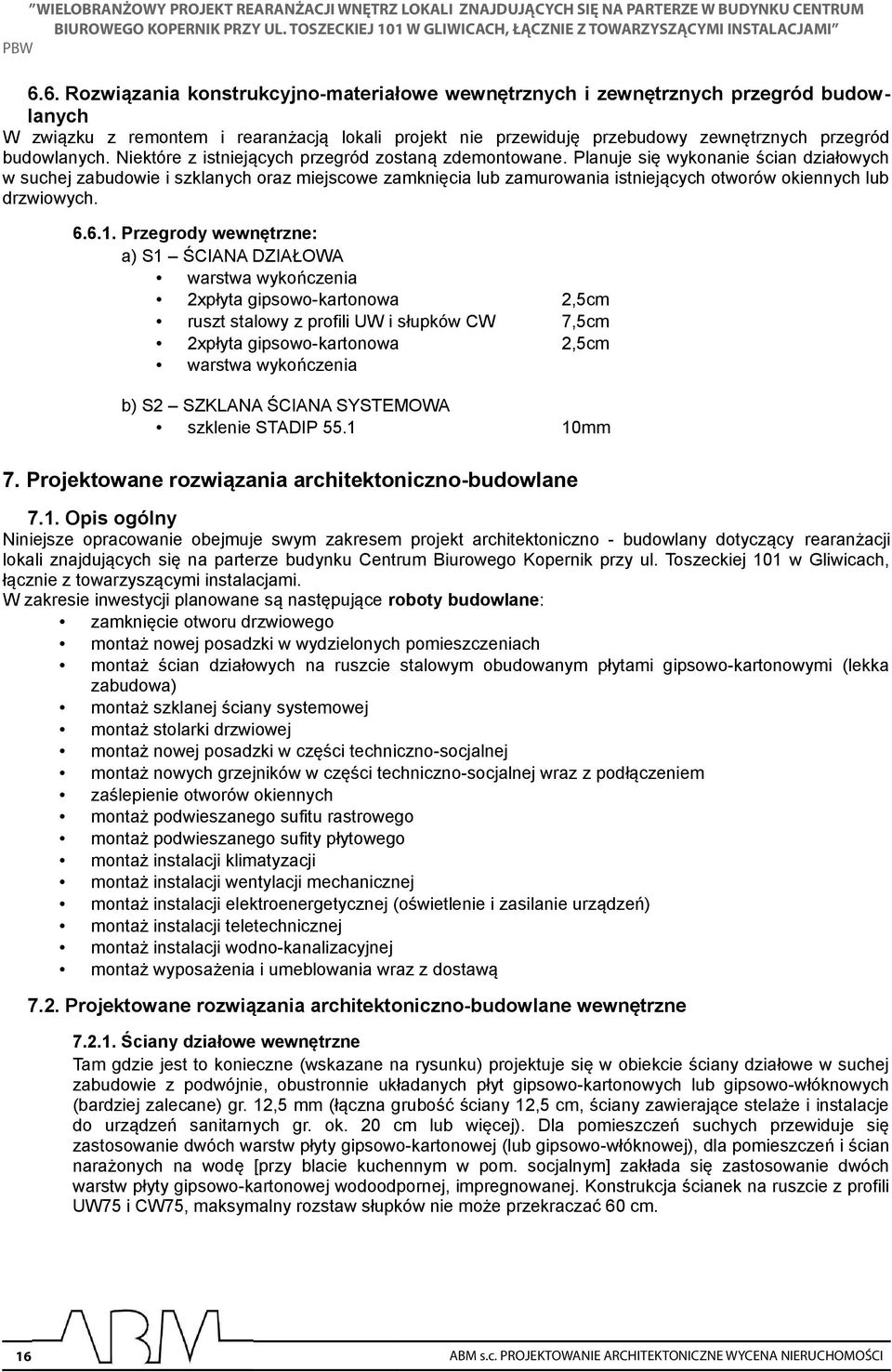 "WIELOBRANŻOWY PROJEKT REARANŻACJI WNĘTRZ LOKALI ZNAJDUJĄCYCH SIĘ NA PARTERZE W BUDYNKU CENTRUM BIUROWEGO KOPERNIK PRZY UL. TOSZECKIEJ 101 W GLIWICACH, ŁĄCZNIE Z TOWARZYSZĄCYMI INSTALACJAMI"

PBW

6.6. Rozwiązania konstrukcyjno-materiałowe wewnętrznych i zewnętrznych przegród budowlanych
W związku z remontem i rearanżacją lokali projekt nie przewiduję przebudowy zewnętrznych przegród budowlanych. Niektóre z istniejących przegród zostaną zdemontowane. Planuje się wykonanie ścian działowych w suchej zabudowie i szklanych oraz miejscowe zamknięcia lub zamurowania istniejących otworów okiennych lub drzwiowych.

6.6.1. Przegrody wewnętrzne:
a) S1 – ŚCIANA DZIAŁOWA
• warstwa wykończenia
• 2xpłyta gipsowo-kartonowa 2,5cm
• ruszt stalowy z profili UW i słupków CW 7,5cm
• 2xpłyta gipsowo-kartonowa 2,5cm
• warstwa wykończenia

b) S2 – SZKLANA ŚCIANA SYSTEMOWA
• szklenie STADIP 55.1 10mm

7. Projektowane rozwiązania architektoniczno-budowlane

7.1. Opis ogólny
Niniejsze opracowanie obejmuje swym zakresem projekt architektoniczno - budowlany dotyczący rearanżacji lokali znajdujących się na parterze budynku Centrum Biurowego Kopernik przy ul. Toszeckiej 101 w Gliwicach, łącznie z towarzyszącymi instalacjami.
W zakresie inwestycji planowane są następujące roboty budowlane:
• zamknięcie otworu drzwiowego
• montaż nowej posadzki w wydzielonych pomieszczeniach
• montaż ścian działowych na ruszcie stalowym obudowanym płytami gipsowo-kartonowymi (lekka zabudowa)
• montaż szklanej ściany systemowej
• montaż stolarki drzwiowej
• montaż nowej posadzki w części techniczno-socjalnej
• montaż nowych grzejników w części techniczno-socjalnej wraz z podłączeniem
• zaślepienie otworów okiennych
• montaż podwieszanego sufitu rastrowego
• montaż podwieszanego sufity płytowego
• montaż instalacji klimatyzacji
• montaż instalacji wentylacji mechanicznej
• montaż instalacji elektroenergetycznej (oświetlenie i zasilanie urządzeń)
• montaż instalacji teletechnicznej
• montaż instalacji wodno-kanalizacyjnej
• montaż wyposażenia i umeblowania wraz z dostawą

7.2. Projektowane rozwiązania architektoniczno-budowlane wewnętrzne

7.2.1. Ściany działowe wewnętrzne
Tam gdzie jest to konieczne (wskazane na rysunku) projektuje się w obiekcie ściany działowe w suchej zabudowie z podwójnie, obustronnie układanych płyt gipsowo-kartonowych lub gipsowo-włóknowych (bardziej zalecane) gr. 12,5 mm (łączna grubość ściany 12,5 cm, ściany zawierające stelaże i instalacje do urządzeń sanitarnych gr. ok. 20 cm lub więcej). Dla pomieszczeń suchych przewiduje się zastosowanie dwóch warstw płyty gipsowo-kartonowej (lub gipsowo-włóknowej), dla pomieszczeń i ścian narażonych na wodę [przy blacie kuchennym w pom. socjalnym] zakłada się zastosowanie dwóch warstw płyty gipsowo-kartonowej wodoodpornej, impregnowanej. Konstrukcja ścianek na ruszcie z profili UW75 i CW75, maksymalny rozstaw słupków nie może przekraczać 60 cm.

ABM

16

ABM s.c. PROJEKTOWANIE ARCHITEKTONICZNE WYCENA NIERUCHOMOŚCI